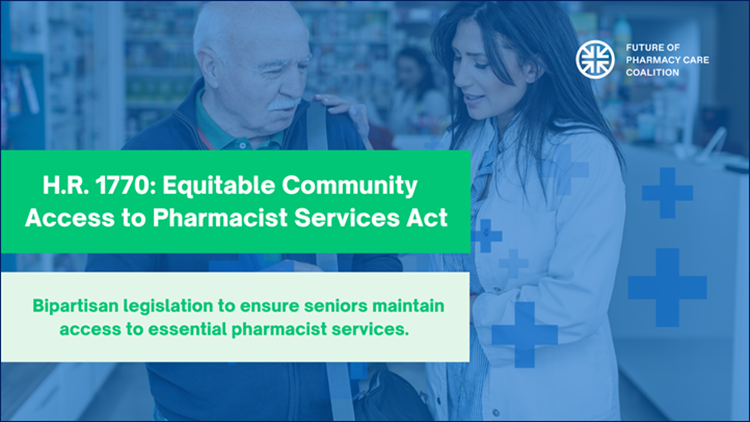 FUTURE OF PHARMACY CARE COALITION

H.R. 1770: Equitable Community Access to Pharmacist Services Act

Bipartisan legislation to ensure seniors maintain access to essential pharmacist services.